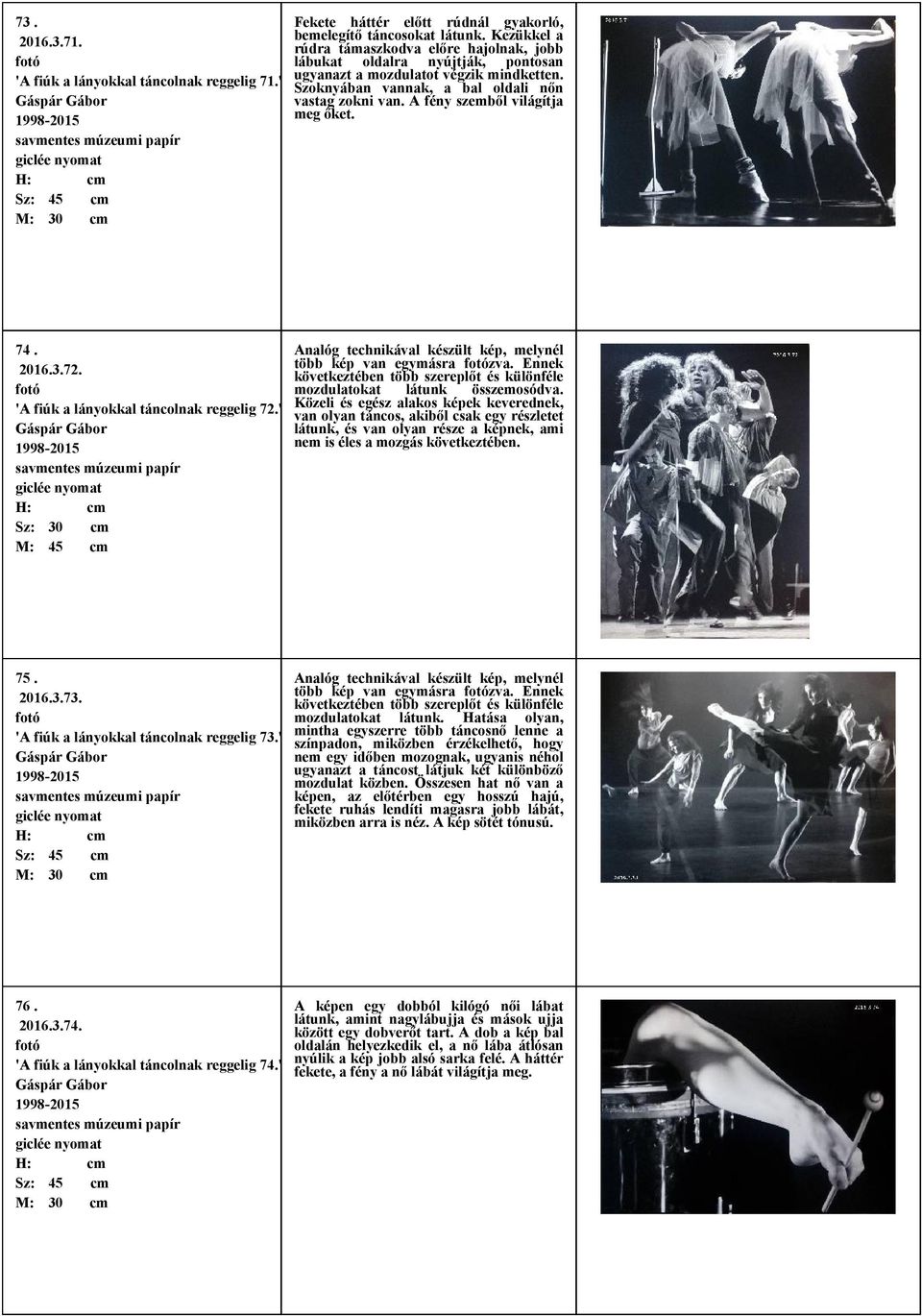 73 .
2016.3.71.
fotó
'A fiúk a lányokkal táncolnak reggelig 71.'
Gáspár Gábor
1998-2015
savmentes múzeumi papír
giclée nyomat
H: cm
Sz: 45 cm
M: 30 cm

Fekete háttér előtt rúdnál gyakorló, bemelegítő táncosokat látunk. Kezükkel a rúdra támaszkodva előre hajolnak, jobb lábukat oldalra nyújtják, pontosan ugyanazt a mozdulatot végzik mindketten. Szoknyában vannak, a bal oldali nőn vastag zokni van. A fény szemből világítja meg őket.

74 .
2016.3.72.
fotó
'A fiúk a lányokkal táncolnak reggelig 72.'
Gáspár Gábor
1998-2015
savmentes múzeumi papír
giclée nyomat
H: cm
Sz: 30 cm
M: 45 cm

Analóg technikával készült kép, melynél több kép van egymásra fotózva. Ennek következtében több szereplőt és különféle mozdulatokat látunk összemosódva. Közeli és egész alakos képek keverednek, van olyan táncos, akiből csak egy részletet látunk, és van olyan része a képnek, ami nem is éles a mozgás következtében.

75 .
2016.3.73.
fotó
'A fiúk a lányokkal táncolnak reggelig 73.'
Gáspár Gábor
1998-2015
savmentes múzeumi papír
giclée nyomat
H: cm
Sz: 45 cm
M: 30 cm

Analóg technikával készült kép, melynél több kép van egymásra fotózva. Ennek következtében több szereplőt és különféle mozdulatokat látunk. Hatása olyan, mintha egyszerre több táncosnő lenne a színpadon, miközben érzékelhető, hogy nem egy időben mozognak, ugyanis néhol ugyanazt a táncost látjuk két különböző mozdulat közben. Összesen hat nő van a képen, az előtérben egy hosszú hajú, fekete ruhás lendíti magasra jobb lábát, miközben arra is néz. A kép sötét tónusú.

76 .
2016.3.74.
fotó
'A fiúk a lányokkal táncolnak reggelig 74.'
Gáspár Gábor
1998-2015
savmentes múzeumi papír
giclée nyomat
H: cm
Sz: 45 cm
M: 30 cm

A képen egy dobból kilógó női lábat látunk, amint nagylábujja és mások ujja között egy dobverőt tart. A dob a kép bal oldalán helyezkedik el, a nő lába átlósan nyúlik a kép jobb alsó sarka felé. A háttér fekete, a fény a nő lábát világítja meg.